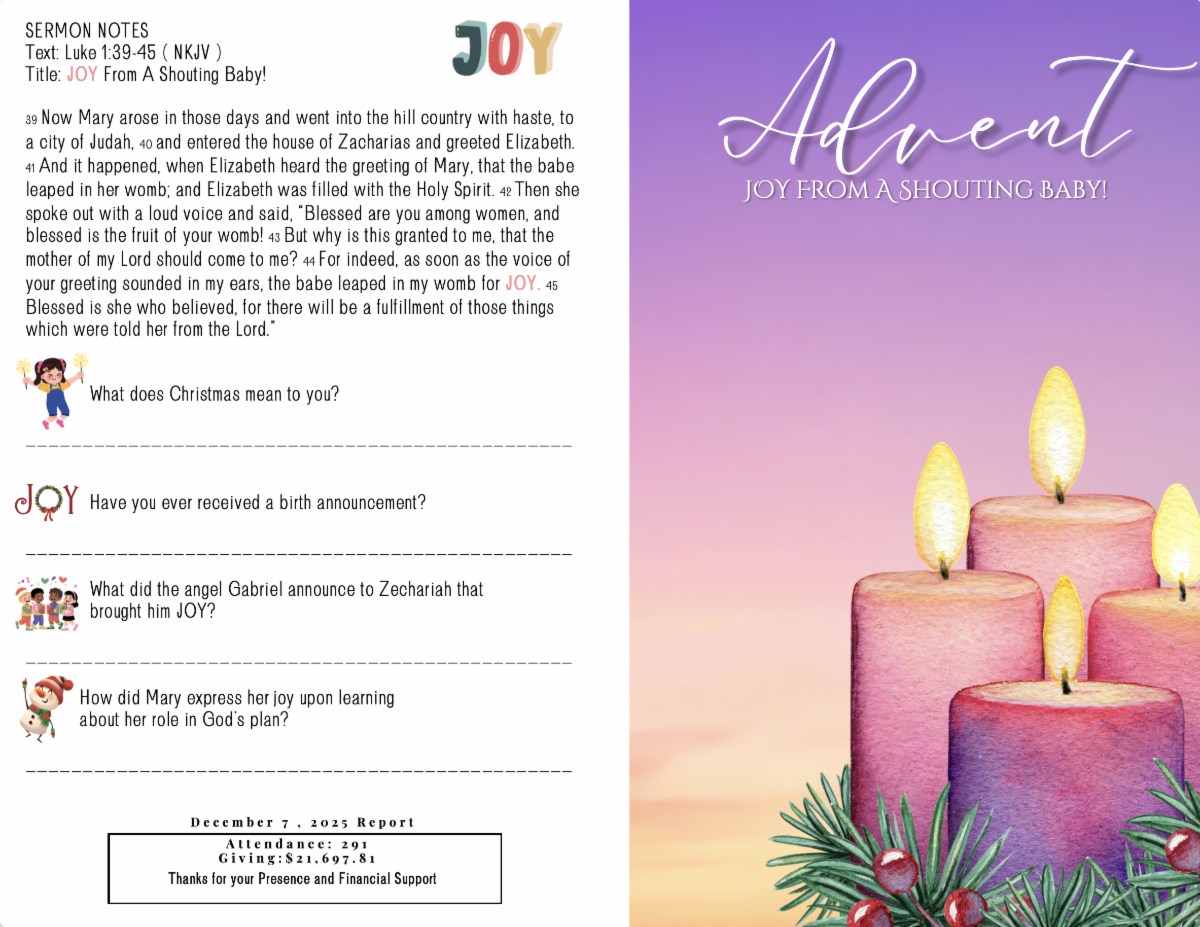 SERMON NOTES
Text: Luke 1:39-45 ( NKJV )
Title: JOY From A Shouting Baby!

JOY

39 Now Mary arose in those days and went into the hill country with haste, to a city of Judah, 40 and entered the house of Zacharias and greeted Elizabeth. 41 And it happened, when Elizabeth heard the greeting of Mary, that the babe leaped in her womb; and Elizabeth was filled with the Holy Spirit. 42 Then she spoke out with a loud voice and said, "Blessed are you among women, and blessed is the fruit of your womb! 43 But why is this granted to me, that the mother of my Lord should come to me? 44 For indeed, as soon as the voice of your greeting sounded in my ears, the babe leaped in my womb for JOY. 45 Blessed is she who believed, for there will be a fulfillment of those things which were told her from the Lord."

What does Christmas mean to you?

JOY Have you ever received a birth announcement?

What did the angel Gabriel announce to Zechariah that brought him JOY?

How did Mary express her joy upon learning about her role in God's plan?

December 7 , 2025 Report

Attendance: 291
Giving:$21,697.81
Thanks for your Presence and Financial Support

Advent
JOY FROM A SHOUTING BABY!